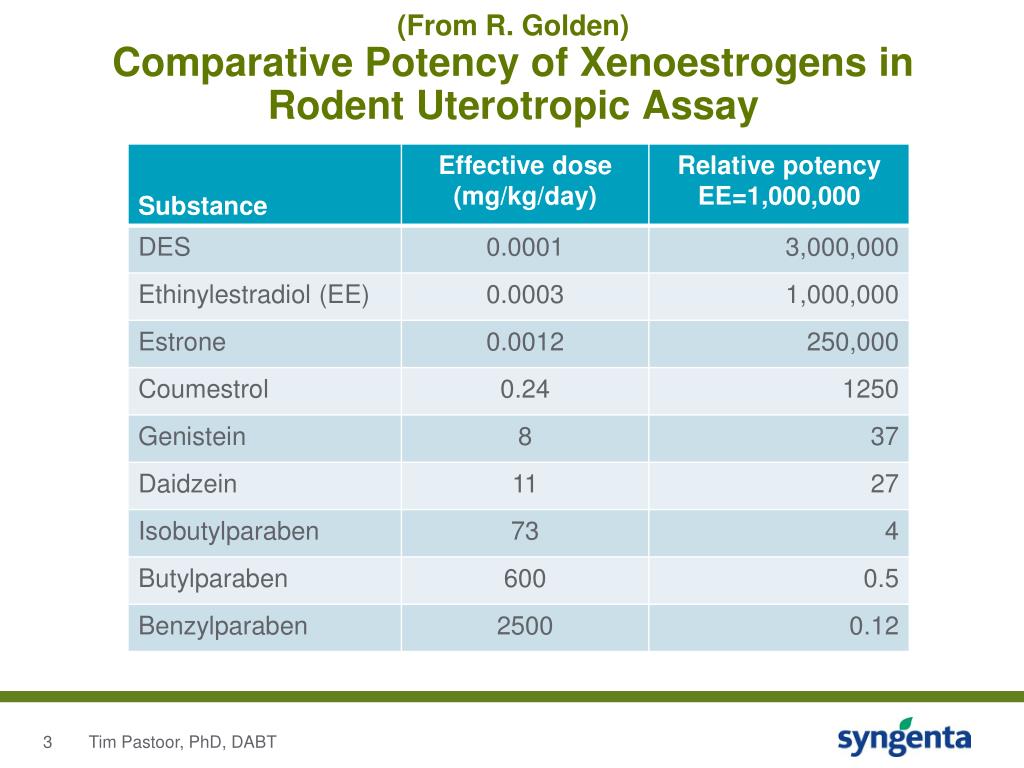 (From R. Golden)
Comparative Potency of Xenoestrogens in Rodent Uterotropic Assay

| Substance | Effective dose (mg/kg/day) | Relative potency EE=1,000,000 |
|---|---|---|
| DES | 0.0001 | 3,000,000 |
| Ethinylestradiol (EE) | 0.0003 | 1,000,000 |
| Estrone | 0.0012 | 250,000 |
| Coumestrol | 0.24 | 1250 |
| Genistein | 8 | 37 |
| Daidzein | 11 | 27 |
| Isobutylparaben | 73 | 4 |
| Butylparaben | 600 | 0.5 |
| Benzylparaben | 2500 | 0.12 |

3 Tim Pastoor, PhD, DABT

syngenta